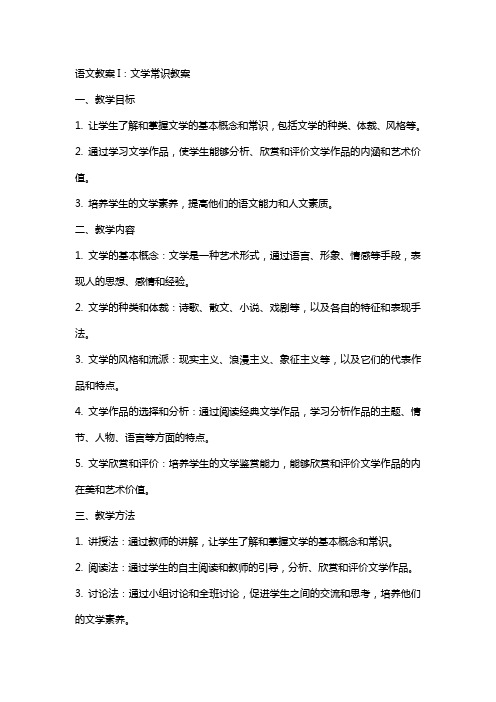 语文教案Ⅰ：文学常识教案

一、教学目标

1. 让学生了解和掌握文学的基本概念和常识，包括文学的种类、体裁、风格等。

2. 通过学习文学作品，使学生能够分析、欣赏和评价文学作品的内涵和艺术价值。

3. 培养学生的文学素养，提高他们的语文能力和人文素质。

二、教学内容

1. 文学的基本概念：文学是一种艺术形式，通过语言、形象、情感等手段，表现人的思想、感情和经验。

2. 文学的种类和体裁：诗歌、散文、小说、戏剧等，以及各自的特征和表现手法。

3. 文学的风格和流派：现实主义、浪漫主义、象征主义等，以及它们的代表作品和特点。

4. 文学作品的选择和分析：通过阅读经典文学作品，学习分析作品的主题、情节、人物、语言等方面的特点。

5. 文学欣赏和评价：培养学生的文学鉴赏能力，能够欣赏和评价文学作品的内在美和艺术价值。

三、教学方法

1. 讲授法：通过教师的讲解，让学生了解和掌握文学的基本概念和常识。

2. 阅读法：通过学生的自主阅读和教师的引导，分析、欣赏和评价文学作品。

3. 讨论法：通过小组讨论和全班讨论，促进学生之间的交流和思考，培养他们的文学素养。